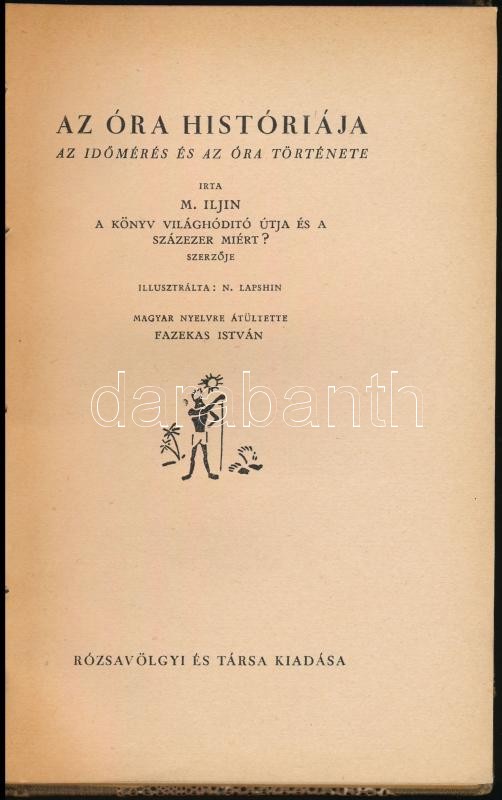 AZ ÓRA HISTÓRIÁJA

AZ IDŐMÉRÉS ÉS AZ ÓRA TÖRTÉNETE

IRTA

M. ILJIN

A KÖNYV VILÁGHÓDITÓ ÚTJA ÉS A SZÁZEZER MIÉRT? SZERZŐJE

ILLUSZTRÁLTA: N. LAPSHIN

MAGYAR NYELVRE ÁTÜLTETTE

FAZEKAS ISTVÁN

RÓZSAVÖLGYI ÉS TÁRSA KIADÁSA

darabanth